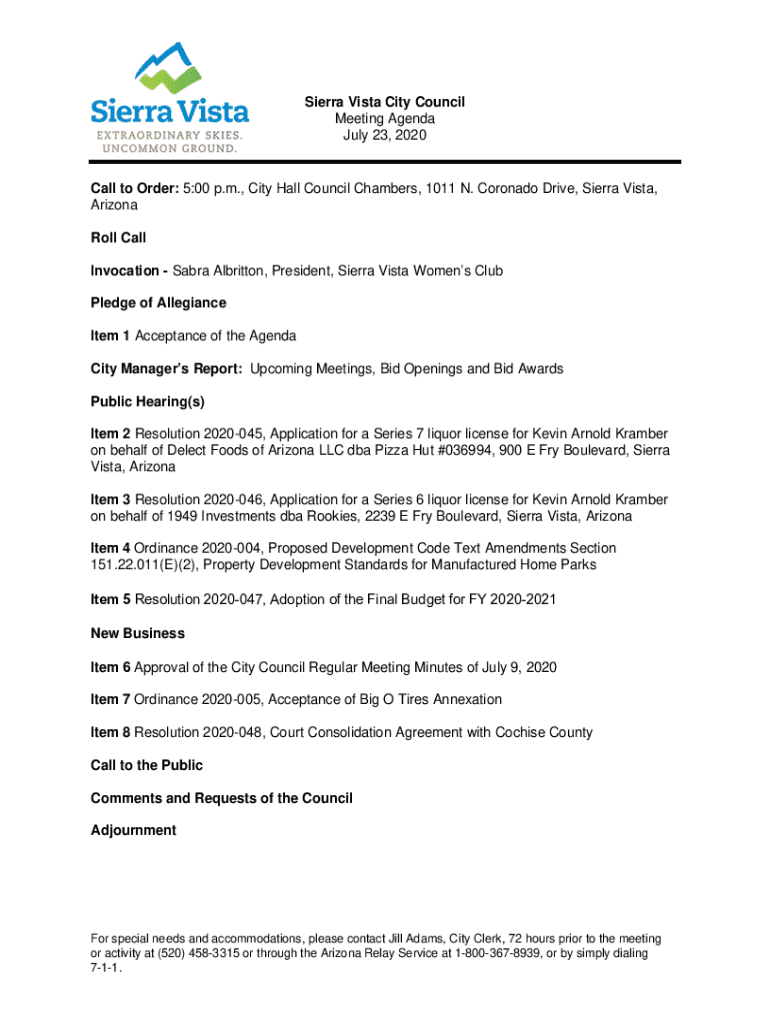 Sierra Vista
EXTRAORDINARY SKIES.
UNCOMMON GROUND.

Sierra Vista City Council
Meeting Agenda
July 23, 2020

Call to Order: 5:00 p.m., City Hall Council Chambers, 1011 N. Coronado Drive, Sierra Vista, Arizona

Roll Call

Invocation - Sabra Albritton, President, Sierra Vista Women's Club

Pledge of Allegiance

Item 1 Acceptance of the Agenda

City Manager's Report: Upcoming Meetings, Bid Openings and Bid Awards

Public Hearing(s)

Item 2 Resolution 2020-045, Application for a Series 7 liquor license for Kevin Arnold Kramber on behalf of Delect Foods of Arizona LLC dba Pizza Hut #036994, 900 E Fry Boulevard, Sierra Vista, Arizona

Item 3 Resolution 2020-046, Application for a Series 6 liquor license for Kevin Arnold Kramber on behalf of 1949 Investments dba Rookies, 2239 E Fry Boulevard, Sierra Vista, Arizona

Item 4 Ordinance 2020-004, Proposed Development Code Text Amendments Section 151.22.011(E)(2), Property Development Standards for Manufactured Home Parks

Item 5 Resolution 2020-047, Adoption of the Final Budget for FY 2020-2021

New Business

Item 6 Approval of the City Council Regular Meeting Minutes of July 9, 2020

Item 7 Ordinance 2020-005, Acceptance of Big O Tires Annexation

Item 8 Resolution 2020-048, Court Consolidation Agreement with Cochise County

Call to the Public

Comments and Requests of the Council

Adjournment

For special needs and accommodations, please contact Jill Adams, City Clerk, 72 hours prior to the meeting or activity at (520) 458-3315 or through the Arizona Relay Service at 1-800-367-8939, or by simply dialing 7-1-1.